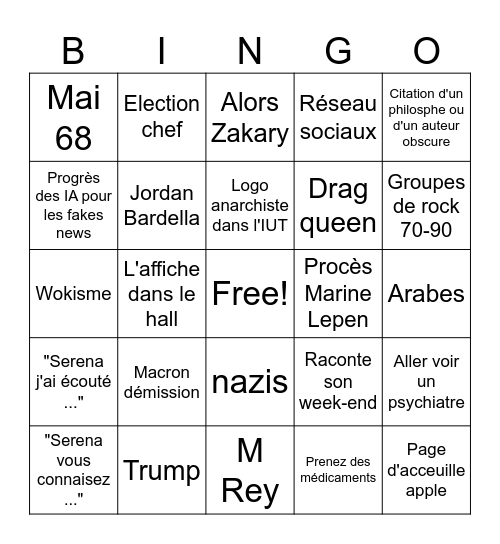 | B | I | N | G | O |
|---|---|---|---|---|
| Mai 68 | Election chef | Alors Zakary | Réseau sociaux | Citation d'un philosphe ou d'un auteur obscure |
| Progrès des IA pour les fakes news | Jordan Bardella | Logo anarchiste dans l'IUT | Drag queen | Groupes de rock 70-90 |
| Wokisme | L'affiche dans le hall | Free! | Procès Marine Lepen | Arabes |
| "Serena j'ai écouté ..." | Macron démission | nazis | Raconte son week-end | Aller voir un psychiatre |
| "Serena vous connaisez ..." | Trump | M Rey | Prenez des médicaments | Page d'acceuille apple |